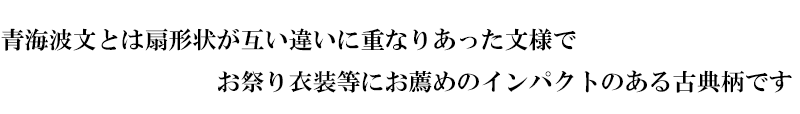 青海波文とは扇形状が互い違いに重なりあった文様で
お祭り衣装等にお薦めのインパクトのある古典柄です